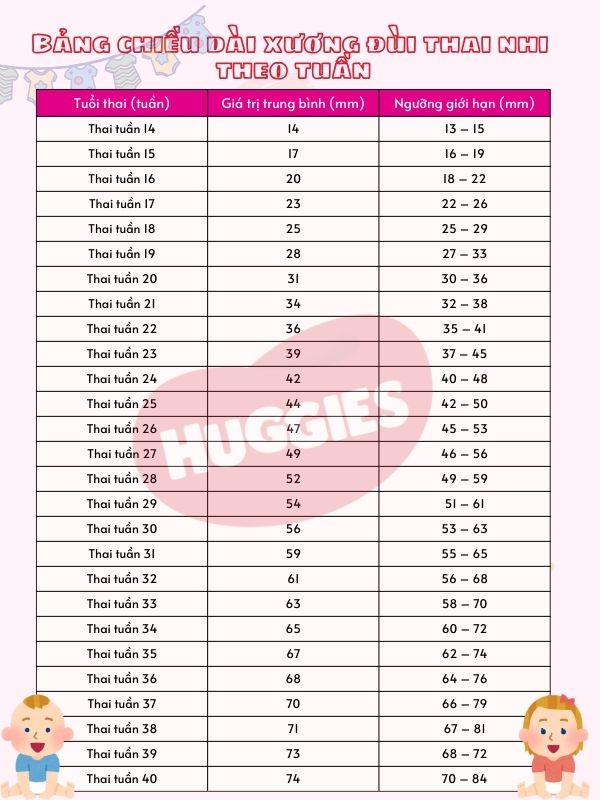 BẢNG CHIỀU DÀI XƯƠNG ĐÙI THAI NHI THEO TUẦN

| Tuổi thai (tuần) | Giá trị trung bình (mm) | Ngưỡng giới hạn (mm) |
|---|---|---|
| Thai tuần 14 | 14 | 13 – 15 |
| Thai tuần 15 | 17 | 16 – 19 |
| Thai tuần 16 | 20 | 18 – 22 |
| Thai tuần 17 | 23 | 22 – 26 |
| Thai tuần 18 | 25 | 25 – 29 |
| Thai tuần 19 | 28 | 27 – 33 |
| Thai tuần 20 | 31 | 30 – 36 |
| Thai tuần 21 | 34 | 32 – 38 |
| Thai tuần 22 | 36 | 35 – 41 |
| Thai tuần 23 | 39 | 37 – 45 |
| Thai tuần 24 | 42 | 40 – 48 |
| Thai tuần 25 | 44 | 42 – 50 |
| Thai tuần 26 | 47 | 45 – 53 |
| Thai tuần 27 | 49 | 46 – 56 |
| Thai tuần 28 | 52 | 49 – 59 |
| Thai tuần 29 | 54 | 51 – 61 |
| Thai tuần 30 | 56 | 53 – 63 |
| Thai tuần 31 | 59 | 55 – 65 |
| Thai tuần 32 | 61 | 56 – 68 |
| Thai tuần 33 | 63 | 58 – 70 |
| Thai tuần 34 | 65 | 60 – 72 |
| Thai tuần 35 | 67 | 62 – 74 |
| Thai tuần 36 | 68 | 64 – 76 |
| Thai tuần 37 | 70 | 66 – 79 |
| Thai tuần 38 | 71 | 67 – 81 |
| Thai tuần 39 | 73 | 68 – 72 |
| Thai tuần 40 | 74 | 70 – 84 |

HUGGIES